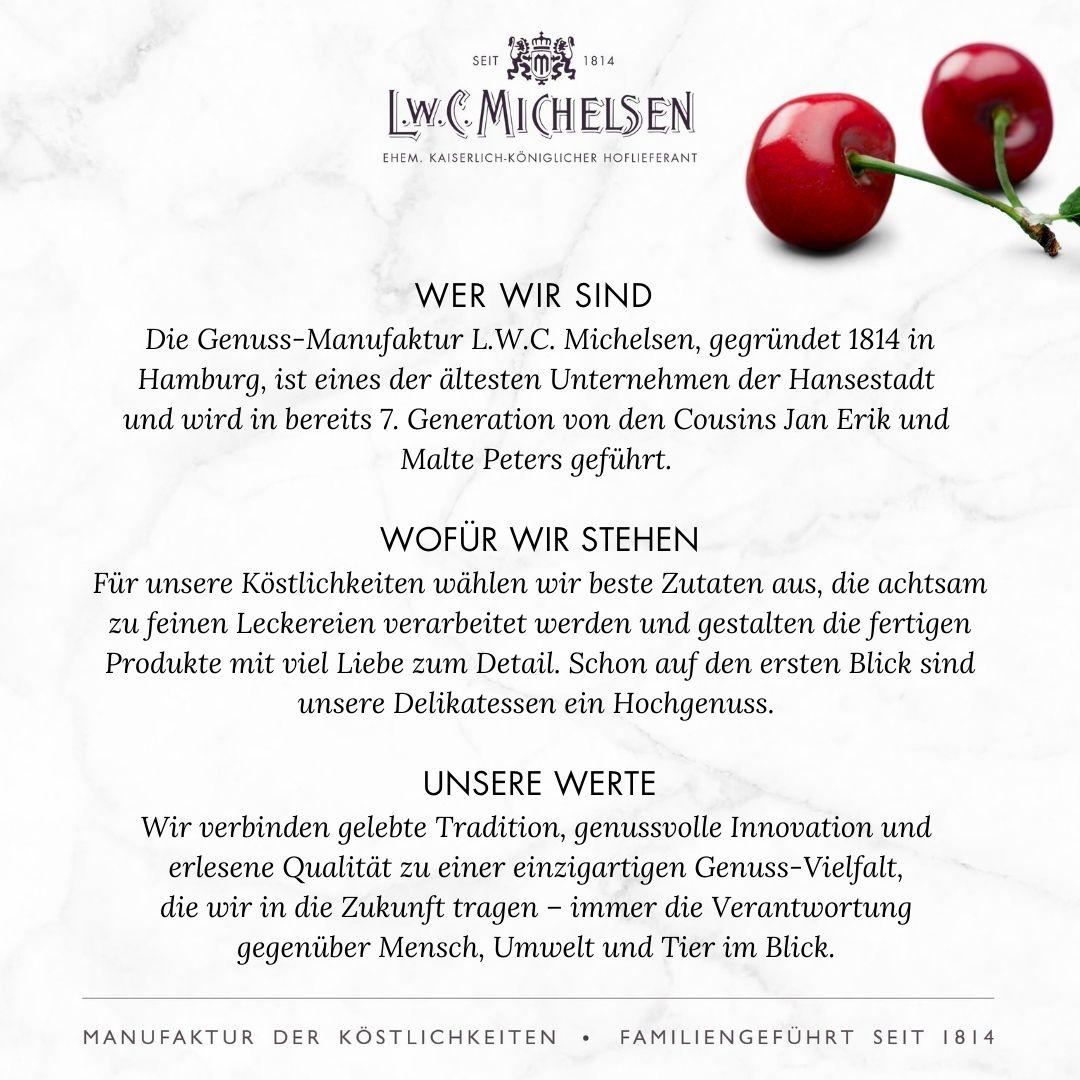 SEIT 1814

L.W.C. MICHELSEN

EHEM. KAISERLICH-KÖNIGLICHER HOFLIEFERANT

WER WIR SIND

Die Genuss-Manufaktur L.W.C. Michelsen, gegründet 1814 in Hamburg, ist eines der ältesten Unternehmen der Hansestadt und wird in bereits 7. Generation von den Cousins Jan Erik und Malte Peters geführt.

WOFÜR WIR STEHEN

Für unsere Köstlichkeiten wählen wir beste Zutaten aus, die achtsam zu feinen Leckereien verarbeitet werden und gestalten die fertigen Produkte mit viel Liebe zum Detail. Schon auf den ersten Blick sind unsere Delikatessen ein Hochgenuss.

UNSERE WERTE

Wir verbinden gelebte Tradition, genussvolle Innovation und erlesene Qualität zu einer einzigartigen Genuss-Vielfalt, die wir in die Zukunft tragen – immer die Verantwortung gegenüber Mensch, Umwelt und Tier im Blick.

MANUFAKTUR DER KÖSTLICHKEITEN • FAMILIENGEFÜHRT SEIT 1814